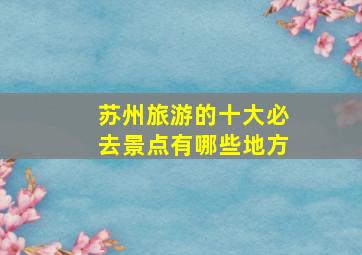 苏州旅游的十大必去景点有哪些地方